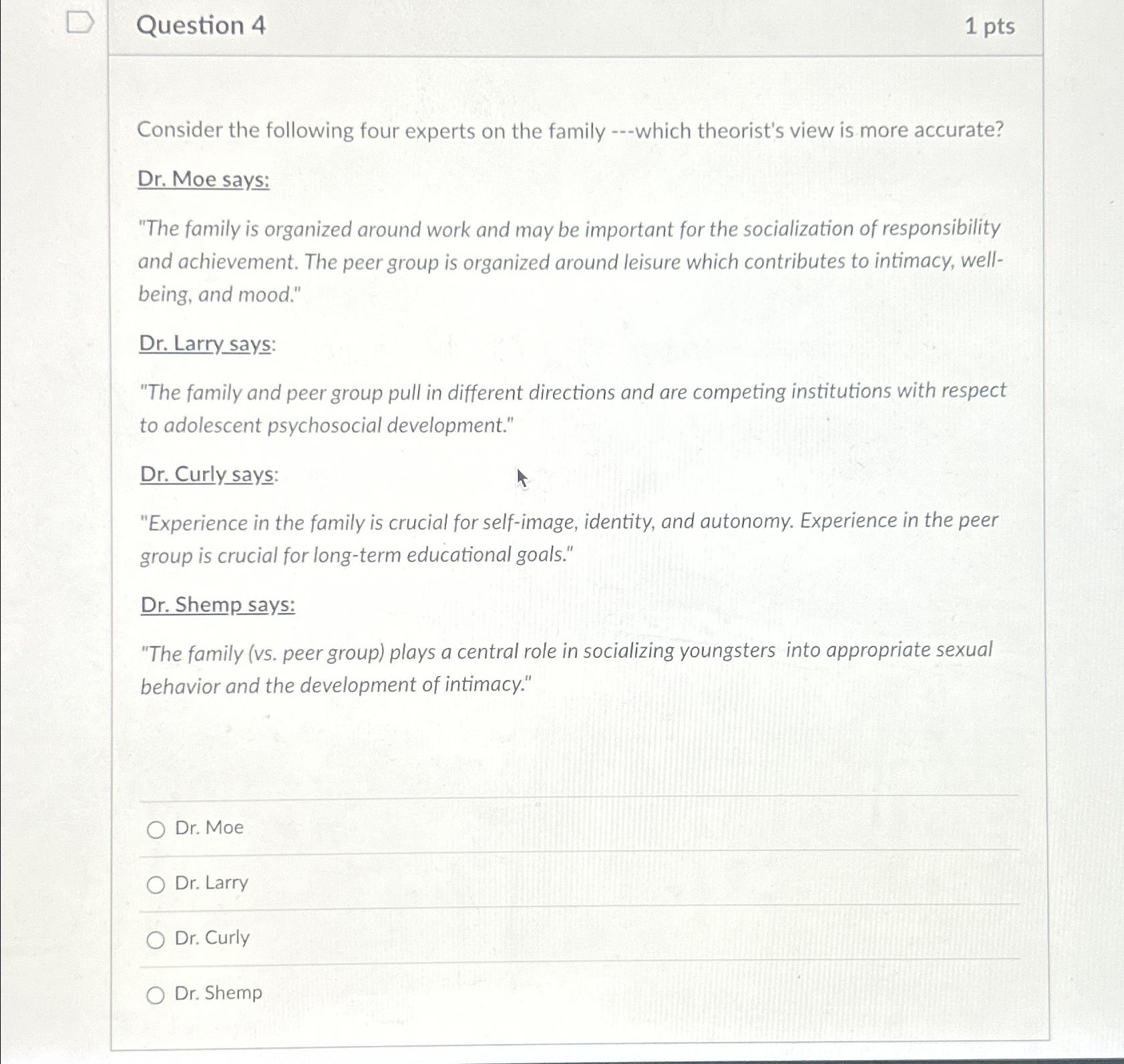 Question 4

1 pts

Consider the following four experts on the family ---which theorist's view is more accurate?

Dr. Moe says:

"The family is organized around work and may be important for the socialization of responsibility and achievement. The peer group is organized around leisure which contributes to intimacy, well-being, and mood."

Dr. Larry says:

"The family and peer group pull in different directions and are competing institutions with respect to adolescent psychosocial development."

Dr. Curly says:

"Experience in the family is crucial for self-image, identity, and autonomy. Experience in the peer group is crucial for long-term educational goals."

Dr. Shemp says:

"The family (vs. peer group) plays a central role in socializing youngsters into appropriate sexual behavior and the development of intimacy."

Dr. Moe

Dr. Larry

Dr. Curly

Dr. Shemp